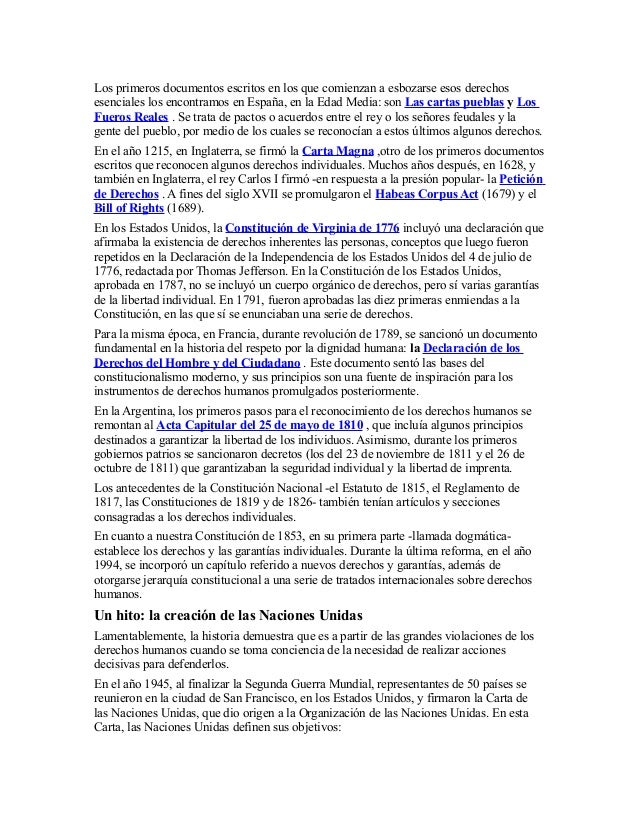 Los primeros documentos escritos en los que comienzan a esbozarse esos derechos esenciales los encontramos en España, en la Edad Media: son Las cartas pueblas y Los Fueros Reales . Se trata de pactos o acuerdos entre el rey o los señores feudales y la gente del pueblo, por medio de los cuales se reconocían a estos últimos algunos derechos.

En el año 1215, en Inglaterra, se firmó la Carta Magna ,otro de los primeros documentos escritos que reconocen algunos derechos individuales. Muchos años después, en 1628, y también en Inglaterra, el rey Carlos I firmó -en respuesta a la presión popular- la Petición de Derechos . A fines del siglo XVII se promulgaron el Habeas Corpus Act (1679) y el Bill of Rights (1689).

En los Estados Unidos, la Constitución de Virginia de 1776 incluyó una declaración que afirmaba la existencia de derechos inherentes las personas, conceptos que luego fueron repetidos en la Declaración de la Independencia de los Estados Unidos del 4 de julio de 1776, redactada por Thomas Jefferson. En la Constitución de los Estados Unidos, aprobada en 1787, no se incluyó un cuerpo orgánico de derechos, pero sí varias garantías de la libertad individual. En 1791, fueron aprobadas las diez primeras enmiendas a la Constitución, en las que sí se enunciaban una serie de derechos.

Para la misma época, en Francia, durante revolución de 1789, se sancionó un documento fundamental en la historia del respeto por la dignidad humana: la Declaración de los Derechos del Hombre y del Ciudadano . Este documento sentó las bases del constitucionalismo moderno, y sus principios son una fuente de inspiración para los instrumentos de derechos humanos promulgados posteriormente.

En la Argentina, los primeros pasos para el reconocimiento de los derechos humanos se remontan al Acta Capitular del 25 de mayo de 1810 , que incluía algunos principios destinados a garantizar la libertad de los individuos. Asimismo, durante los primeros gobiernos patrios se sancionaron decretos (los del 23 de noviembre de 1811 y el 26 de octubre de 1811) que garantizaban la seguridad individual y la libertad de imprenta.

Los antecedentes de la Constitución Nacional -el Estatuto de 1815, el Reglamento de 1817, las Constituciones de 1819 y de 1826- también tenían artículos y secciones consagradas a los derechos individuales.

En cuanto a nuestra Constitución de 1853, en su primera parte -llamada dogmática- establece los derechos y las garantías individuales. Durante la última reforma, en el año 1994, se incorporó un capítulo referido a nuevos derechos y garantías, además de otorgarse jerarquía constitucional a una serie de tratados internacionales sobre derechos humanos.

Un hito: la creación de las Naciones Unidas

Lamentablemente, la historia demuestra que es a partir de las grandes violaciones de los derechos humanos cuando se toma conciencia de la necesidad de realizar acciones decisivas para defenderlos.

En el año 1945, al finalizar la Segunda Guerra Mundial, representantes de 50 países se reunieron en la ciudad de San Francisco, en los Estados Unidos, y firmaron la Carta de las Naciones Unidas, que dio origen a la Organización de las Naciones Unidas. En esta Carta, las Naciones Unidas definen sus objetivos: